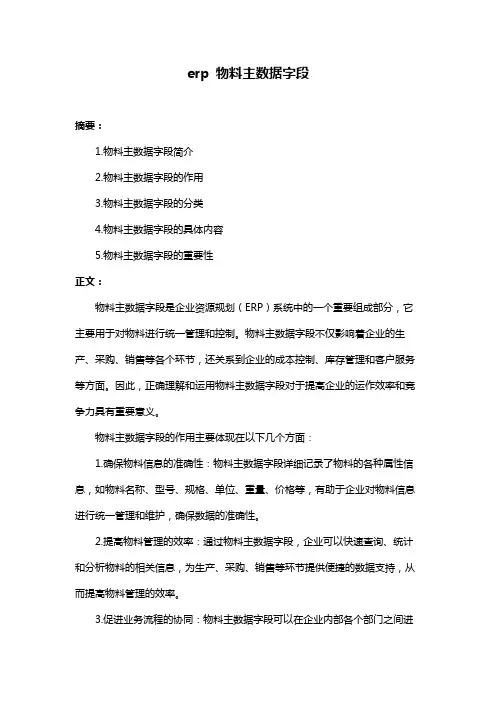 erp 物料主数据字段

摘要：

1.物料主数据字段简介

2.物料主数据字段的作用

3.物料主数据字段的分类

4.物料主数据字段的具体内容

5.物料主数据字段的重要性

正文：

物料主数据字段是企业资源规划（ERP）系统中的一个重要组成部分，它主要用于对物料进行统一管理和控制。物料主数据字段不仅影响着企业的生产、采购、销售等各个环节，还关系到企业的成本控制、库存管理和客户服务等方面。因此，正确理解和运用物料主数据字段对于提高企业的运作效率和竞争力具有重要意义。

物料主数据字段的作用主要体现在以下几个方面：

1.确保物料信息的准确性：物料主数据字段详细记录了物料的各种属性信息，如物料名称、型号、规格、单位、重量、价格等，有助于企业对物料信息进行统一管理和维护，确保数据的准确性。

2.提高物料管理的效率：通过物料主数据字段，企业可以快速查询、统计和分析物料的相关信息，为生产、采购、销售等环节提供便捷的数据支持，从而提高物料管理的效率。

3.促进业务流程的协同：物料主数据字段可以在企业内部各个部门之间进